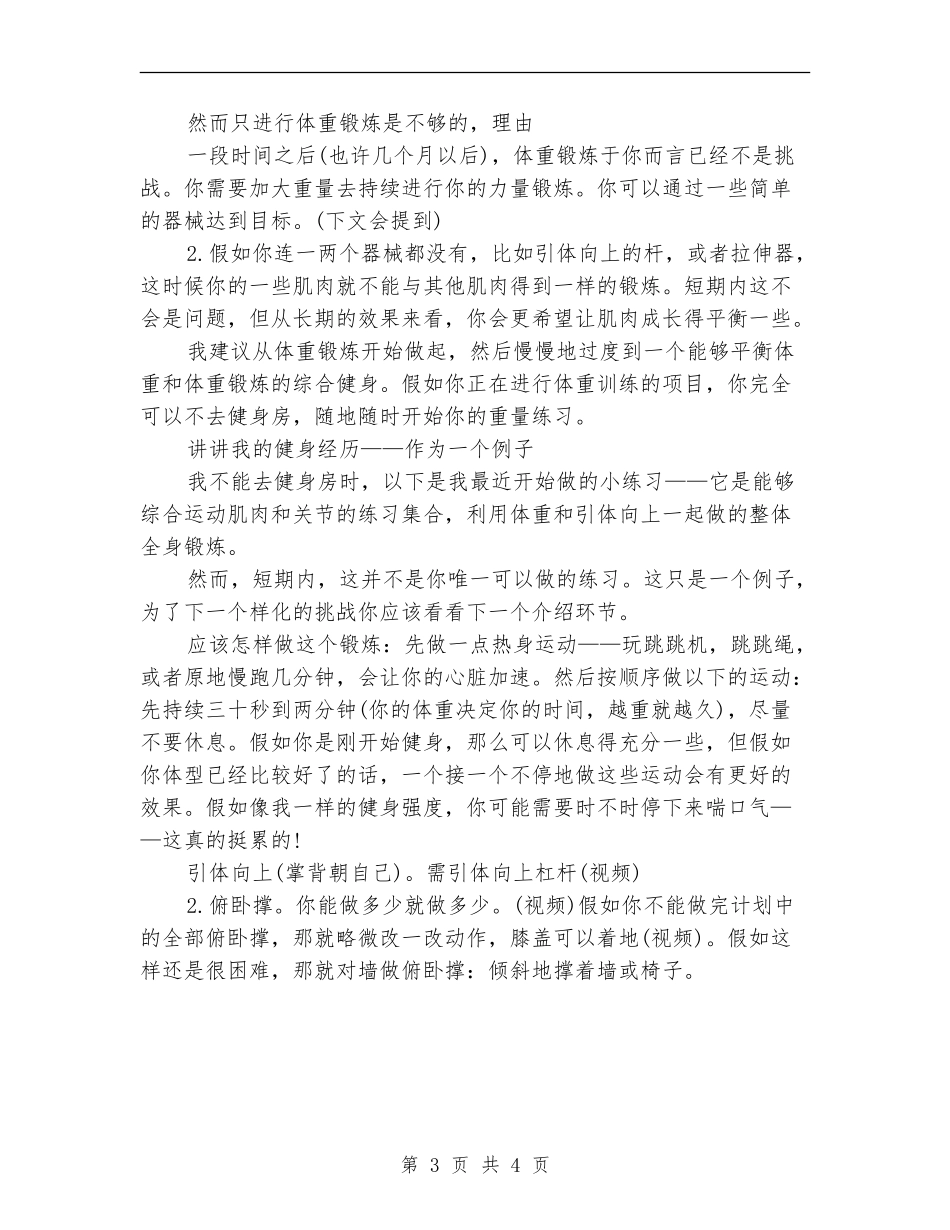 然而只进行体重锻炼是不够的，理由

一段时间之后(也许几个月以后)，体重锻炼于你而言已经不是挑战。你需要加大重量去持续进行你的力量锻炼。你可以通过一些简单的器械达到目标。(下文会提到)

2.假如你连一两个器械都没有，比如引体向上的杆，或者拉伸器，这时候你的一些肌肉就不能与其他肌肉得到一样的锻炼。短期内这不会是问题，但从长期的效果来看，你会更希望让肌肉成长得平衡一些。

我建议从体重锻炼开始做起，然后慢慢地过度到一个能够平衡体重和体重锻炼的综合健身。假如你正在进行体重训练的项目，你完全可以不去健身房，随地随时开始你的重量练习。

讲讲我的健身经历——作为一个例子

我不能去健身房时，以下是我最近开始做的小练习——它是能够综合运动肌肉和关节的练习集合，利用体重和引体向上一起做的整体全身锻炼。

然而，短期内，这并不是你唯一可以做的练习。这只是一个例子，为了下一个样化的挑战你应该看看下一个介绍环节。

应该怎样做这个锻炼：先做一点热身运动——玩跳跳机，跳跳绳，或者原地慢跑几分钟，会让你的心脏加速。然后按顺序做以下的运动：先持续三十秒到两分钟(你的体重决定你的时间，越重就越久)，尽量不要休息。假如你是刚开始健身，那么可以休息得充分一些，但假如你体型已经比较好了的话，一个接一个不停地做这些运动会有更好的效果。假如像我一样的健身强度，你可能需要时不时停下来喘口气——这真的挺累的!

引体向上(掌背朝自己)。需引体向上杠杆(视频)

2.俯卧撑。你能做多少就做多少。(视频)假如你不能做完计划中的全部俯卧撑，那就略微改一改动作，膝盖可以着地(视频)。假如这样还是很困难，那就对墙做俯卧撑：倾斜地撑着墙或椅子。

第 3 页 共 4 页